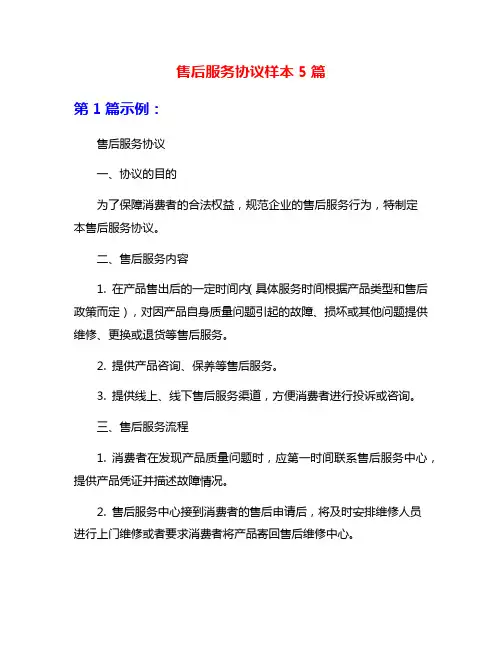 售后服务协议样本 5 篇

第 1 篇示例：

售后服务协议

一、协议的目的

为了保障消费者的合法权益，规范企业的售后服务行为，特制定本售后服务协议。

二、售后服务内容

1. 在产品售出后的一定时间内（具体服务时间根据产品类型和售后政策而定），对因产品自身质量问题引起的故障、损坏或其他问题提供维修、更换或退货等售后服务。

2. 提供产品咨询、保养等售后服务。

3. 提供线上、线下售后服务渠道，方便消费者进行投诉或咨询。

三、售后服务流程

1. 消费者在发现产品质量问题时，应第一时间联系售后服务中心，提供产品凭证并描述故障情况。

2. 售后服务中心接到消费者的售后申请后，将及时安排维修人员进行上门维修或者要求消费者将产品寄回售后维修中心。